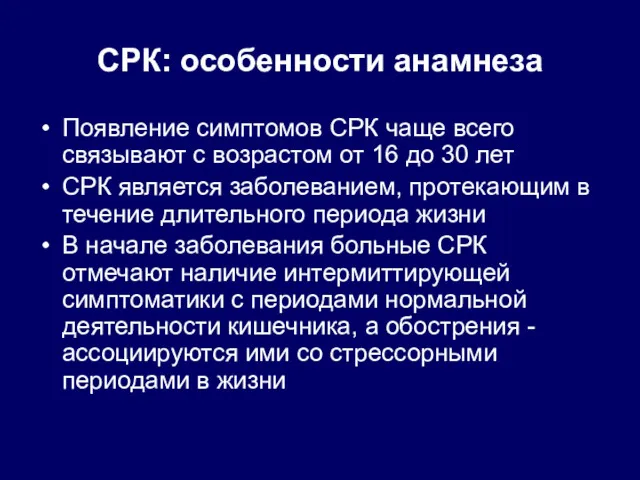 СРК: особенности анамнеза

• Появление симптомов СРК чаще всего связывают с возрастом от 16 до 30 лет
• СРК является заболеванием, протекающим в течение длительного периода жизни
• В начале заболевания больные СРК отмечают наличие интермиттирующей симптоматики с периодами нормальной деятельности кишечника, а обострения - ассоциируются ими со стрессорными периодами в жизни